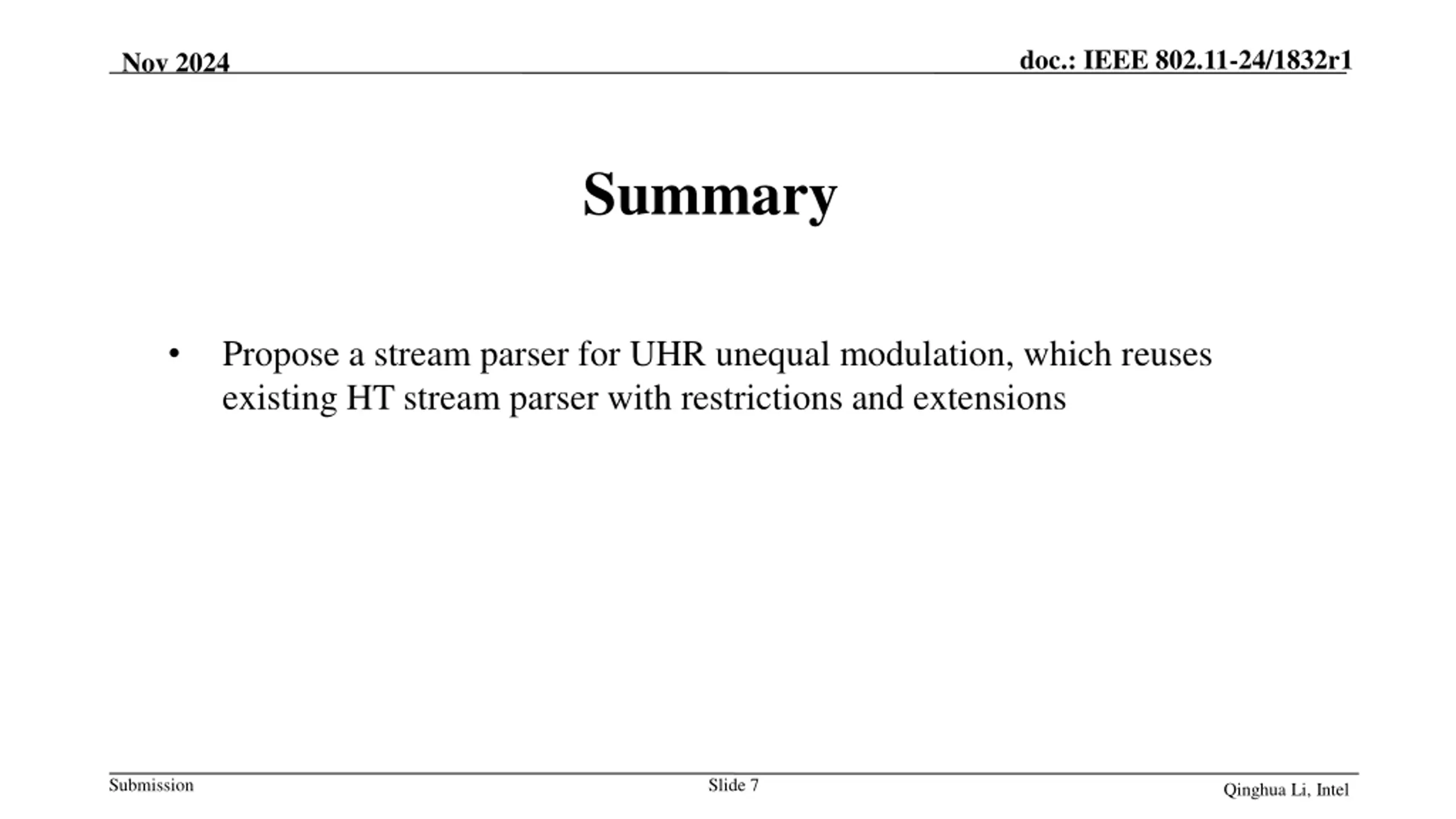 Nov 2024

doc.: IEEE 802.11-24/1832r1

Summary

• Propose a stream parser for UHR unequal modulation, which reuses existing HT stream parser with restrictions and extensions

Submission

Slide 7

Qinghua Li, Intel